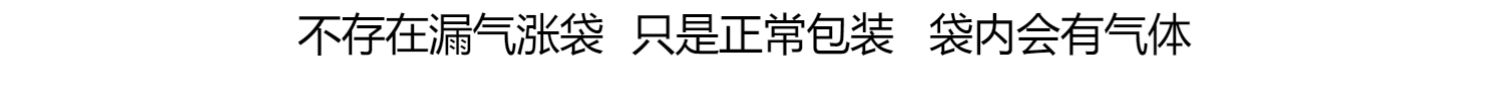 不存在漏气涨袋 只是正常包装 袋内会有气体